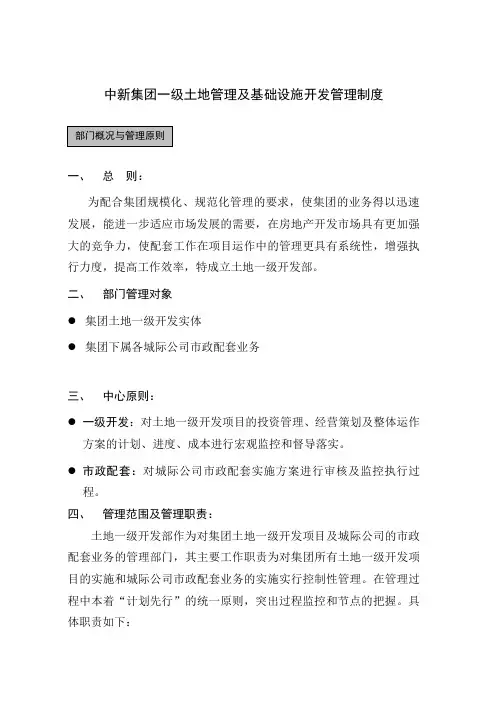 中新集团一级土地管理及基础设施开发管理制度

部门概况与管理原则

一、 总 则：

为配合集团规模化、规范化管理的要求，使集团的业务得以迅速发展，能进一步适应市场发展的需要，在房地产开发市场具有更加强大的竞争力，使配套工作在项目运作中的管理更具有系统性，增强执行力度，提高工作效率，特成立土地一级开发部。

二、 部门管理对象

● 集团土地一级开发实体

● 集团下属各城际公司市政配套业务

三、 中心原则：

● 一级开发：对土地一级开发项目的投资管理、经营策划及整体运作方案的计划、进度、成本进行宏观监控和督导落实。

● 市政配套：对城际公司市政配套实施方案进行审核及监控执行过程。

四、 管理范围及管理职责：

土地一级开发部作为对集团土地一级开发项目及城际公司的市政配套业务的管理部门，其主要工作职责为对集团所有土地一级开发项目的实施和城际公司市政配套业务的实施实行控制性管理。在管理过程中本着“计划先行”的统一原则，突出过程监控和节点的把握。具体职责如下：